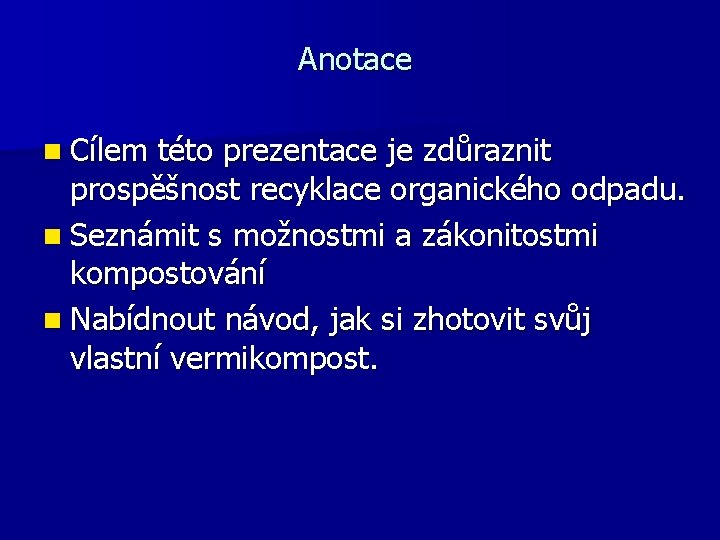 Anotace

• Cílem této prezentace je zdůraznit prospěšnost recyklace organického odpadu.
• Seznámit s možnostmi a zákonitostmi kompostování
• Nabídnout návod, jak si zhotovit svůj vlastní vermikompost.